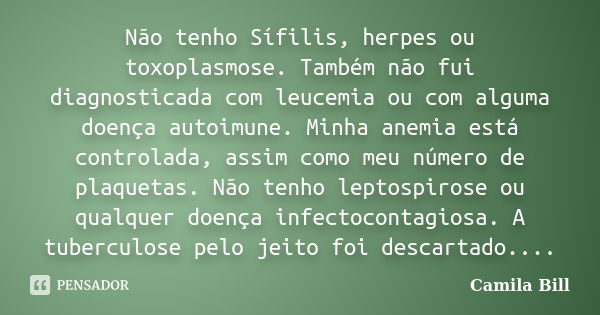 Não tenho Sífilis, herpes ou toxoplasmose. Também não fui diagnosticada com leucemia ou com alguma doença autoimune. Minha anemia está controlada, assim como meu número de plaquetas. Não tenho leptospirose ou qualquer doença infectocontagiosa. A tuberculose pelo jeito foi descartado....

PENSADOR

Camila Bill